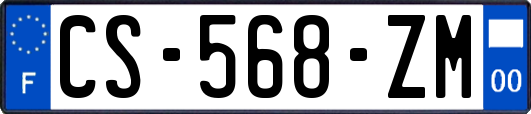 F
CS-568-ZM
00